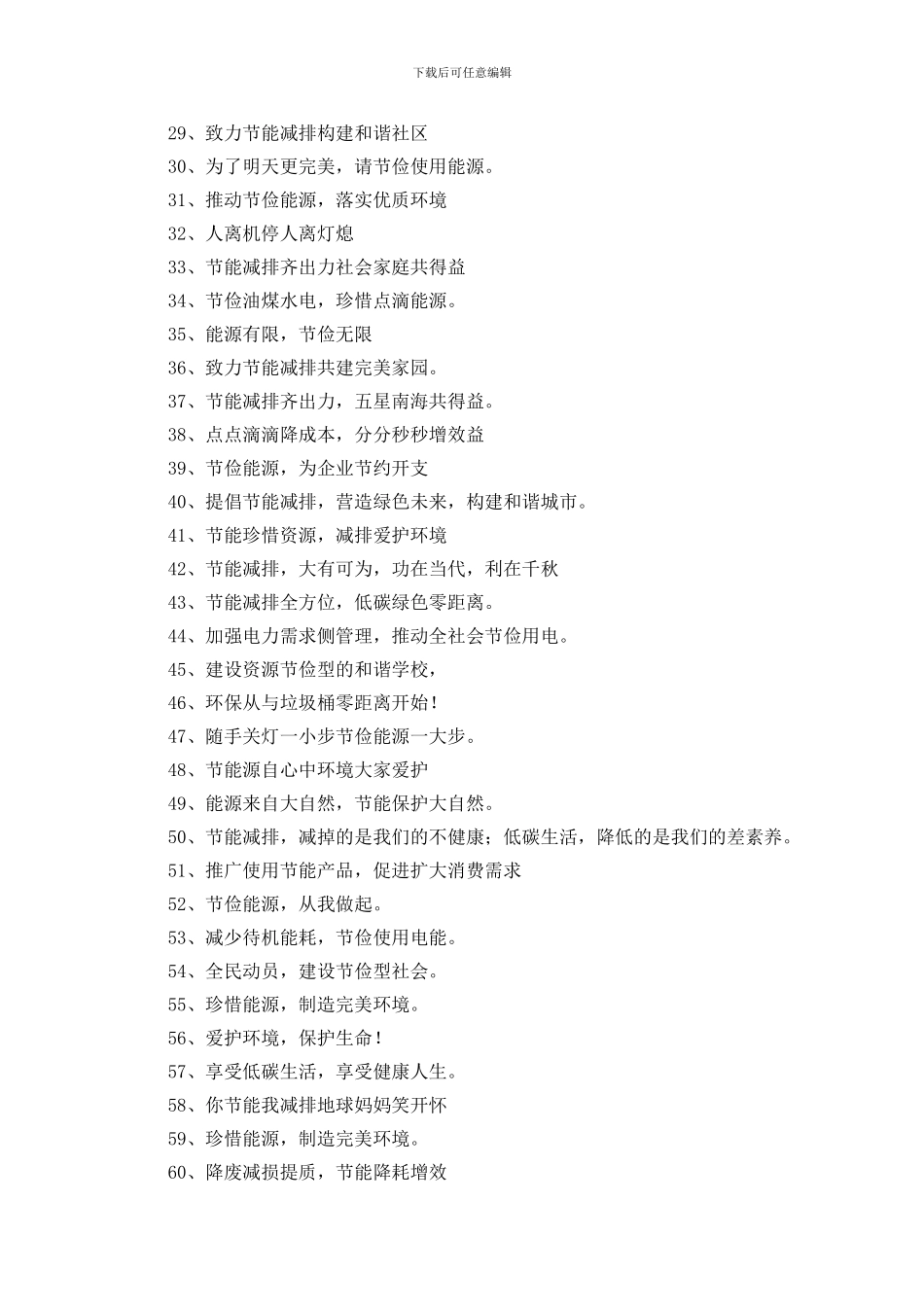 下载后可任意编辑

29、致力节能减排构建和谐社区

30、为了明天更完美，请节俭使用能源。

31、推动节俭能源，落实优质环境

32、人离机停人离灯熄

33、节能减排齐出力社会家庭共得益

34、节俭油煤水电，珍惜点滴能源。

35、能源有限，节俭无限

36、致力节能减排共建完美家园。

37、节能减排齐出力，五星南海共得益。

38、点点滴滴降成本，分分秒秒增效益

39、节俭能源，为企业节约开支

40、提倡节能减排，营造绿色未来，构建和谐城市。

41、节能珍惜资源，减排爱护环境

42、节能减排，大有可为，功在当代，利在千秋

43、节能减排全方位，低碳绿色零距离。

44、加强电力需求侧管理，推动全社会节俭用电。

45、建设资源节俭型的和谐学校，

46、环保从与垃圾桶零距离开始！

47、随手关灯一小步节俭能源一大步。

48、节能源自心中环境大家爱护

49、能源来自大自然，节能保护大自然。

50、节能减排，减掉的是我们的不健康；低碳生活，降低的是我们的差素养。

51、推广使用节能产品，促进扩大消费需求

52、节俭能源，从我做起。

53、减少待机能耗，节俭使用电能。

54、全民动员，建设节俭型社会。

55、珍惜能源，制造完美环境。

56、爱护环境，保护生命！

57、享受低碳生活，享受健康人生。

58、你节能我减排地球妈妈笑开怀

59、珍惜能源，制造完美环境。

60、降废减损提质，节能降耗增效